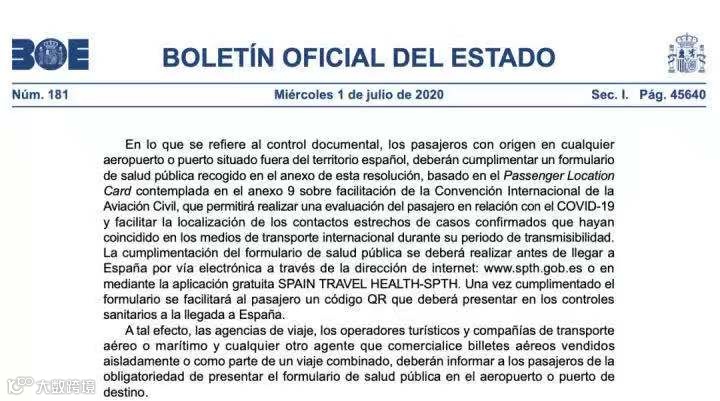 BOE

BOLETÍN OFICIAL DEL ESTADO

Núm. 181 Miércoles 1 de julio de 2020 Sec. I. Pág. 45640

En lo que se refiere al control documental, los pasajeros con origen en cualquier aeropuerto o puerto situado fuera del territorio español, deberán cumplimentar un formulario de salud pública recogido en el anexo de esta resolución, basado en el Passenger Location Card contemplada en el anexo 9 sobre facilitación de la Convención Internacional de la Aviación Civil, que permitirá realizar una evaluación del pasajero en relación con el COVID-19 y facilitar la localización de los contactos estrechos de casos confirmados que hayan coincidido en los medios de transporte internacional durante su periodo de transmisibilidad. La cumplimentación del formulario de salud pública se deberá realizar antes de llegar a España por vía electrónica a través de la dirección de internet: www.spth.gob.es o en mediante la aplicación gratuita SPAIN TRAVEL HEALTH-SPTH. Una vez cumplimentado el formulario se facilitará al pasajero un código QR que deberá presentar en los controles sanitarios a la llegada a España.

A tal efecto, las agencias de viaje, los operadores turísticos y compañías de transporte aéreo o marítimo y cualquier otro agente que comercialice billetes aéreos vendidos aisladamente o como parte de un viaje combinado, deberán informar a los pasajeros de la obligatoriedad de presentar el formulario de salud pública en el aeropuerto o puerto de destino.

大数跨境